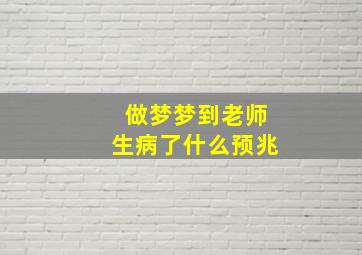 做梦梦到老师
生病了什么预兆